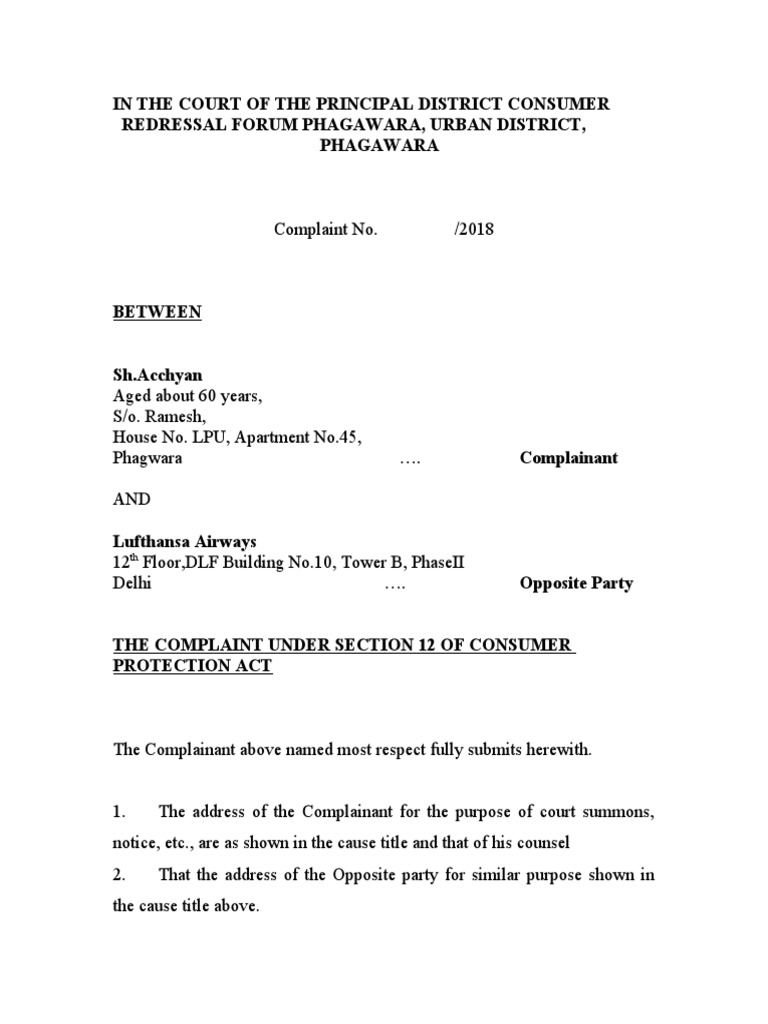 IN THE COURT OF THE PRINCIPAL DISTRICT CONSUMER REDRESSAL FORUM PHAGAWARA, URBAN DISTRICT, PHAGAWARA

Complaint No. /2018

BETWEEN

Sh.Acchyan
Aged about 60 years,
S/o. Ramesh,
House No. LPU, Apartment No.45,
Phagwara …. Complainant

AND

Lufthansa Airways
12$^{th}$ Floor,DLF Building No.10, Tower B, PhaseII
Delhi …. Opposite Party

THE COMPLAINT UNDER SECTION 12 OF CONSUMER PROTECTION ACT

The Complainant above named most respect fully submits herewith.

1. The address of the Complainant for the purpose of court summons, notice, etc., are as shown in the cause title and that of his counsel

2. That the address of the Opposite party for similar purpose shown in the cause title above.